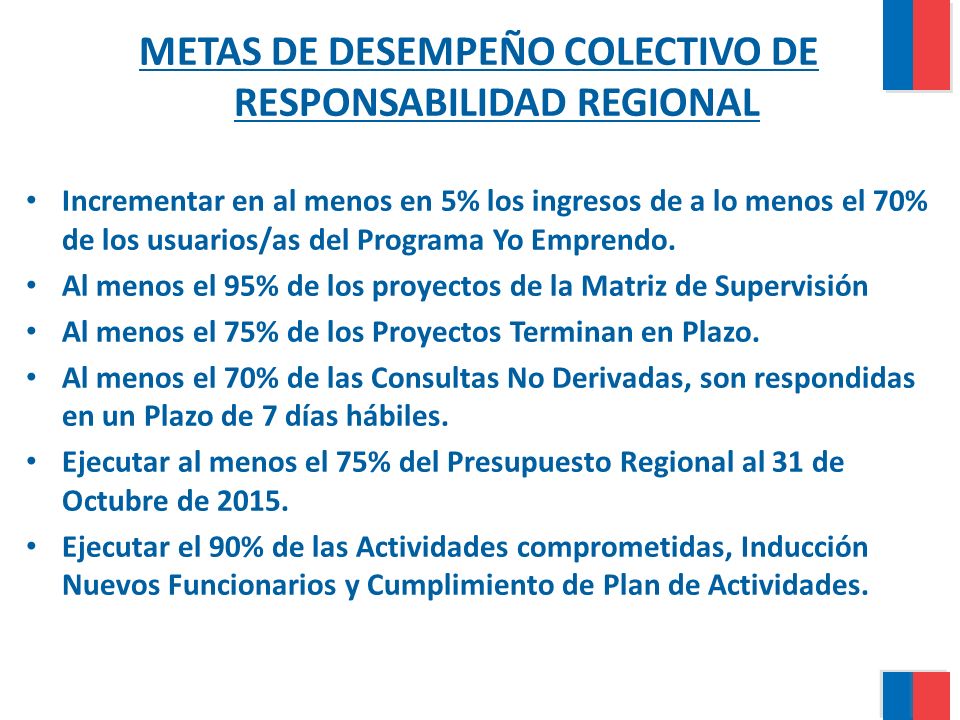 METAS DE DESEMPEÑO COLECTIVO DE RESPONSABILIDAD REGIONAL

• Incrementar en al menos en 5% los ingresos de a lo menos el 70% de los usuarios/as del Programa Yo Emprendo.
• Al menos el 95% de los proyectos de la Matriz de Supervisión
• Al menos el 75% de los Proyectos Terminan en Plazo.
• Al menos el 70% de las Consultas No Derivadas, son respondidas en un Plazo de 7 días hábiles.
• Ejecutar al menos el 75% del Presupuesto Regional al 31 de Octubre de 2015.
• Ejecutar el 90% de las Actividades comprometidas, Inducción Nuevos Funcionarios y Cumplimiento de Plan de Actividades.